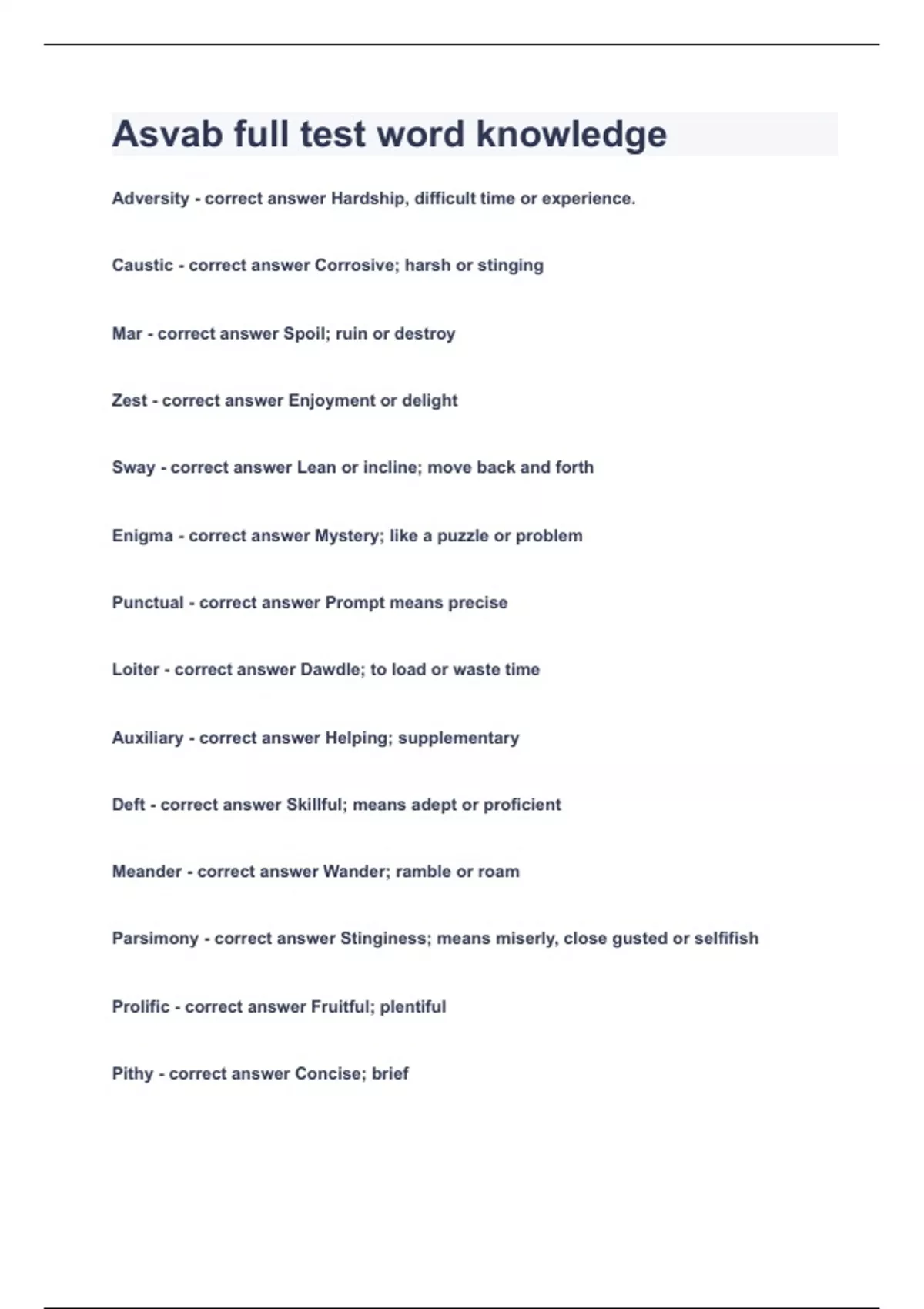 Asvab full test word knowledge

Adversity - correct answer Hardship, difficult time or experience.

Caustic - correct answer Corrosive; harsh or stinging

Mar - correct answer Spoil; ruin or destroy

Zest - correct answer Enjoyment or delight

Sway - correct answer Lean or incline; move back and forth

Enigma - correct answer Mystery; like a puzzle or problem

Punctual - correct answer Prompt means precise

Loiter - correct answer Dawdle; to load or waste time

Auxiliary - correct answer Helping; supplementary

Deft - correct answer Skillful; means adept or proficient

Meander - correct answer Wander; ramble or roam

Parsimony - correct answer Stinginess; means miserly, close gusted or selfifish

Prolific - correct answer Fruitful; plentiful

Pithy - correct answer Concise; brief